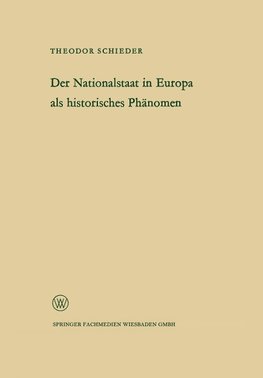 THEODOR SCHIEDER

Der Nationalstaat in Europa als historisches Phänomen

W

SPRINGER FACHMEDIEN WIESBADEN GMBH